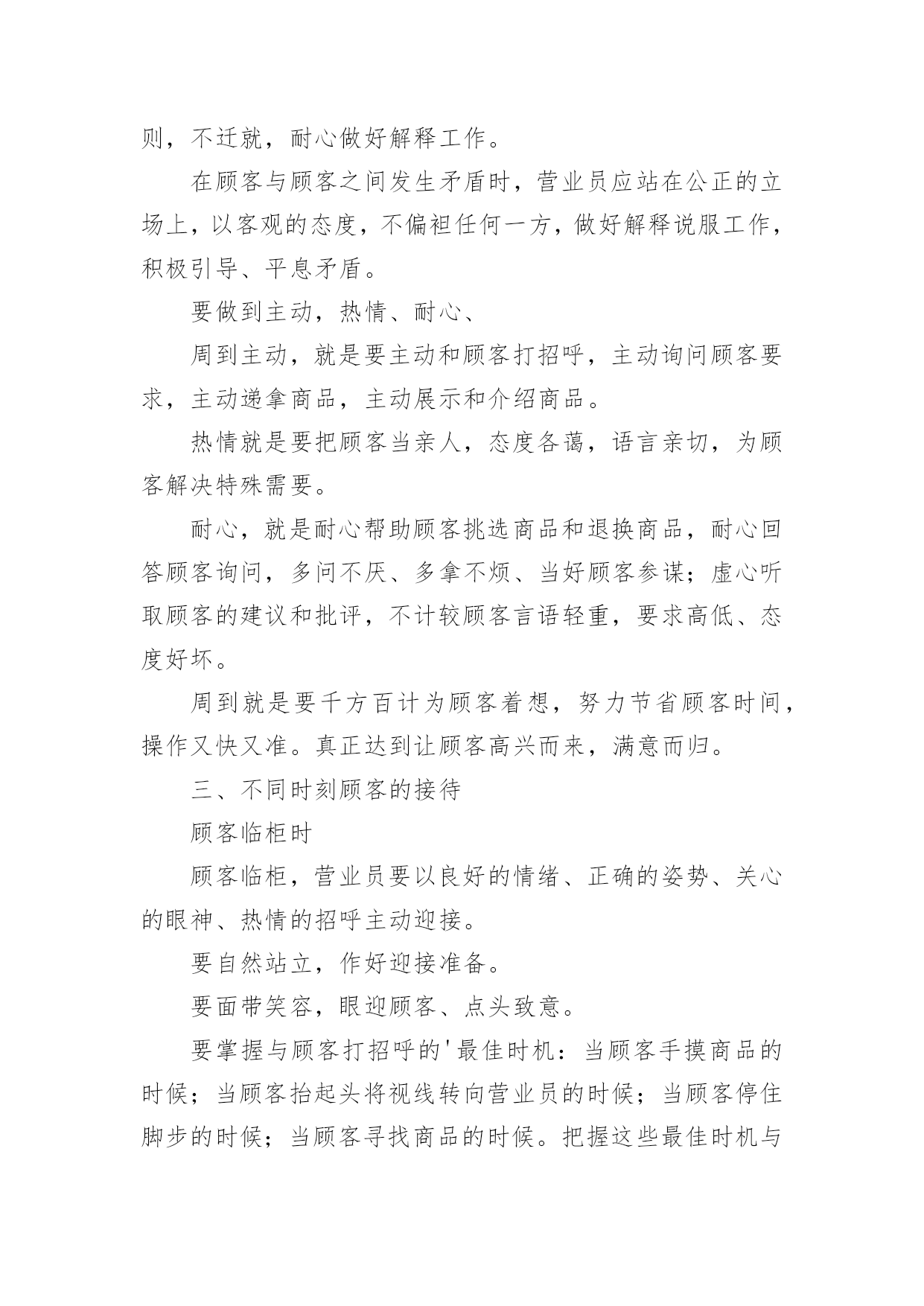 则，不迁就，耐心做好解释工作。

在顾客与顾客之间发生矛盾时，营业员应站在公正的立场上，以客观的态度，不偏袒任何一方，做好解释说服工作，积极引导、平息矛盾。

要做到主动，热情、耐心、

周到主动，就是要主动和顾客打招呼，主动询问顾客要求，主动递拿商品，主动展示和介绍商品。

热情就是要把顾客当亲人，态度各蔼，语言亲切，为顾客解决特殊需要。

耐心，就是耐心帮助顾客挑选商品和退换商品，耐心回答顾客询问，多问不厌、多拿不烦、当好顾客参谋；虚心听取顾客的建议和批评，不计较顾客言语轻重，要求高低、态度好坏。

周到就是要千方百计为顾客着想，努力节省顾客时间，操作又快又准。真正达到让顾客高兴而来，满意而归。

三、不同时刻顾客的接待

顾客临柜时

顾客临柜，营业员要以良好的情绪、正确的姿势、关心的眼神、热情的招呼主动迎接。

要自然站立，作好迎接准备。

要面带笑容，眼迎顾客、点头致意。

要掌握与顾客打招呼的'最佳时机：当顾客手摸商品的时候；当顾客抬起头将视线转向营业员的时候；当顾客停住脚步的时候；当顾客寻找商品的时候。把握这些最佳时机与